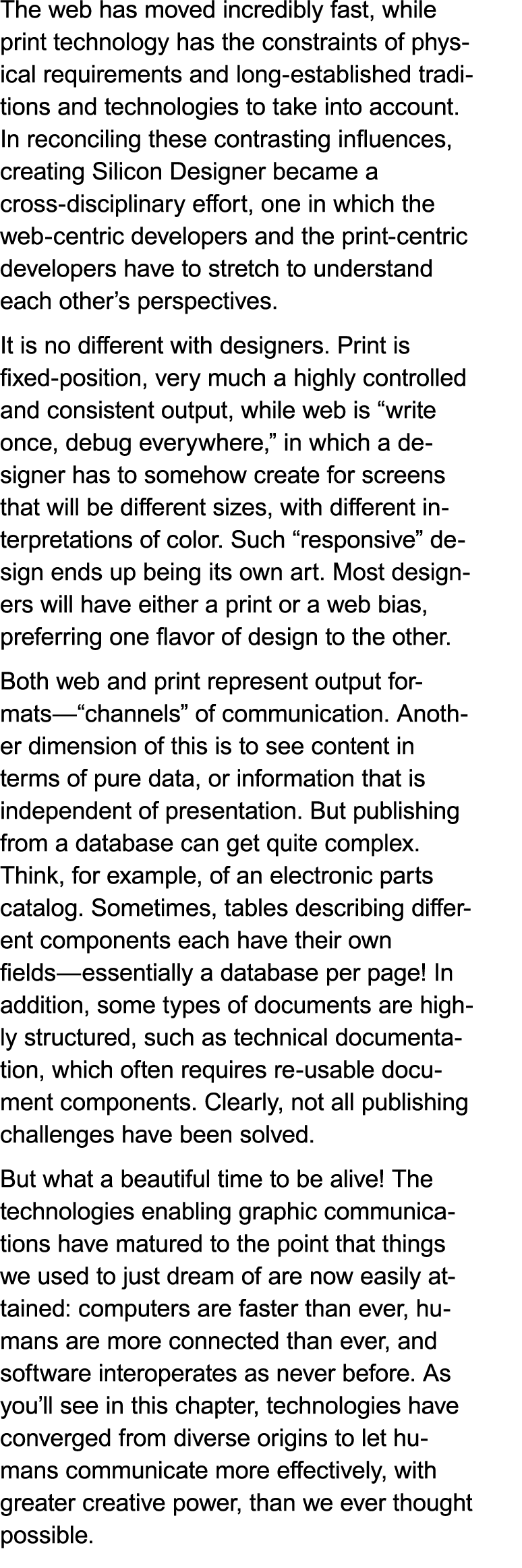 The web has moved incredibly fast, while print technology has the constraints of physical requirements and long-established traditions and technologies to take into account. In reconciling these contrasting influences, creating Silicon Designer became a cross-disciplinary effort, one in which the web-centric developers and the print-centric developers have to stretch to understand each other’s perspectives.

It is no different with designers. Print is fixed-position, very much a highly controlled and consistent output, while web is “write once, debug everywhere,” in which a designer has to somehow create for screens that will be different sizes, with different interpretations of color. Such “responsive” design ends up being its own art. Most designers will have either a print or a web bias, preferring one flavor of design to the other.

Both web and print represent output formats—“channels” of communication. Another dimension of this is to see content in terms of pure data, or information that is independent of presentation. But publishing from a database can get quite complex. Think, for example, of an electronic parts catalog. Sometimes, tables describing different components each have their own fields—essentially a database per page! In addition, some types of documents are highly structured, such as technical documentation, which often requires re-usable document components. Clearly, not all publishing challenges have been solved.

But what a beautiful time to be alive! The technologies enabling graphic communications have matured to the point that things we used to just dream of are now easily attained: computers are faster than ever, humans are more connected than ever, and software interoperates as never before. As you’ll see in this chapter, technologies have converged from diverse origins to let humans communicate more effectively, with greater creative power, than we ever thought possible.